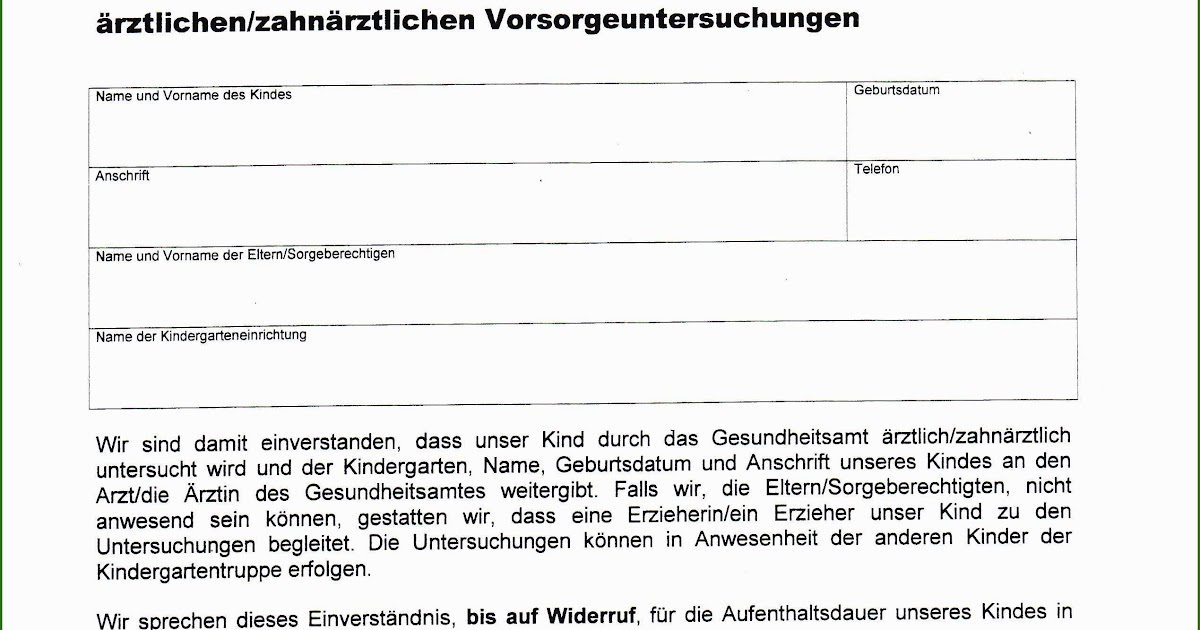 ärztlichen/zahnärztlichen Vorsorgeuntersuchungen

| Name und Vorname des Kindes | Geburtsdatum |
|---|---|
| Anschrift | Telefon |
| Name und Vorname der Eltern/Sorgeberechtigen | |
| Name der Kindergarteneinrichtung | |

Wir sind damit einverstanden, dass unser Kind durch das Gesundheitsamt ärztlich/zahnärztlich untersucht wird und der Kindergarten, Name, Geburtsdatum und Anschrift unseres Kindes an den Arzt/die Ärztin des Gesundheitsamtes weitergibt. Falls wir, die Eltern/Sorgeberechtigten, nicht anwesend sein können, gestatten wir, dass eine Erzieherin/ein Erzieher unser Kind zu den Untersuchungen begleitet. Die Untersuchungen können in Anwesenheit der anderen Kinder der Kindergartentruppe erfolgen.

Wir sprechen dieses Einverständnis, **bis auf Widerruf**, für die Aufenthaltsdauer unseres Kindes in